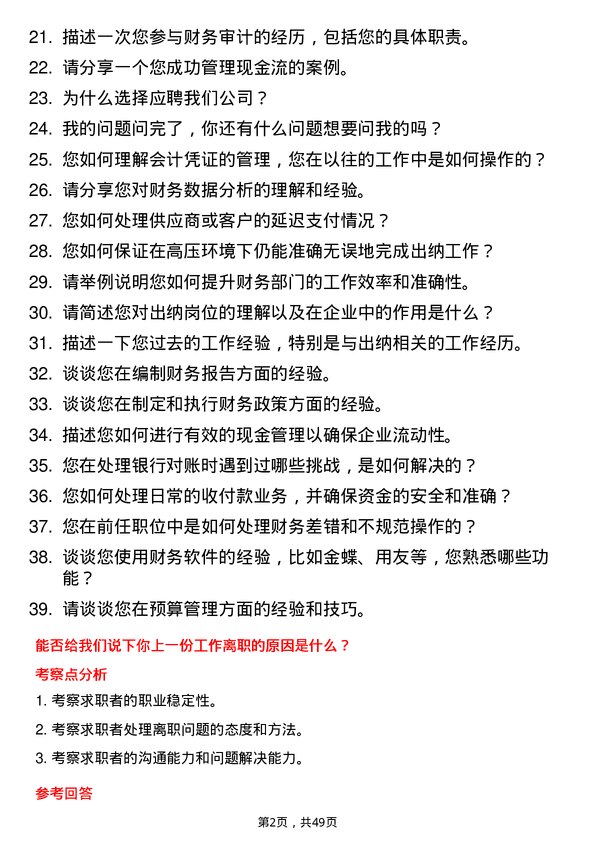 21. 描述一次您参与财务审计的经历，包括您的具体职责。

22. 请分享一个您成功管理现金流的案例。

23. 为什么选择应聘我们公司？

24. 我的问题问完了，你还有什么问题想要问我的吗？

25. 您如何理解会计凭证的管理，您在以往的工作中是如何操作的？

26. 请分享您对财务数据分析的理解和经验。

27. 您如何处理供应商或客户的延迟支付情况？

28. 您如何保证在高压环境下仍能准确无误地完成出纳工作？

29. 请举例说明您如何提升财务部门的工作效率和准确性。

30. 请简述您对出纳岗位的理解以及在企业中的作用是什么？

31. 描述一下您过去的工作经验，特别是与出纳相关的工作经历。

32. 谈谈您在编制财务报告方面的经验。

33. 谈谈您在制定和执行财务政策方面的经验。

34. 描述您如何进行有效的现金管理以确保企业流动性。

35. 您在处理银行对账时遇到过哪些挑战，是如何解决的？

36. 您如何处理日常的收付款业务，并确保资金的安全和准确？

37. 您在前任职位中是如何处理财务差错和不规范操作的？

38. 谈谈您使用财务软件的经验，比如金蝶、用友等，您熟悉哪些功能？

39. 请谈谈您在预算管理方面的经验和技巧。

能否给我们说下你上一份工作离职的原因是什么？

考察点分析

1. 考察求职者的职业稳定性。

2. 考察求职者处理离职问题的态度和方法。

3. 考察求职者的沟通能力和问题解决能力。

参考回答

第2页，共49页